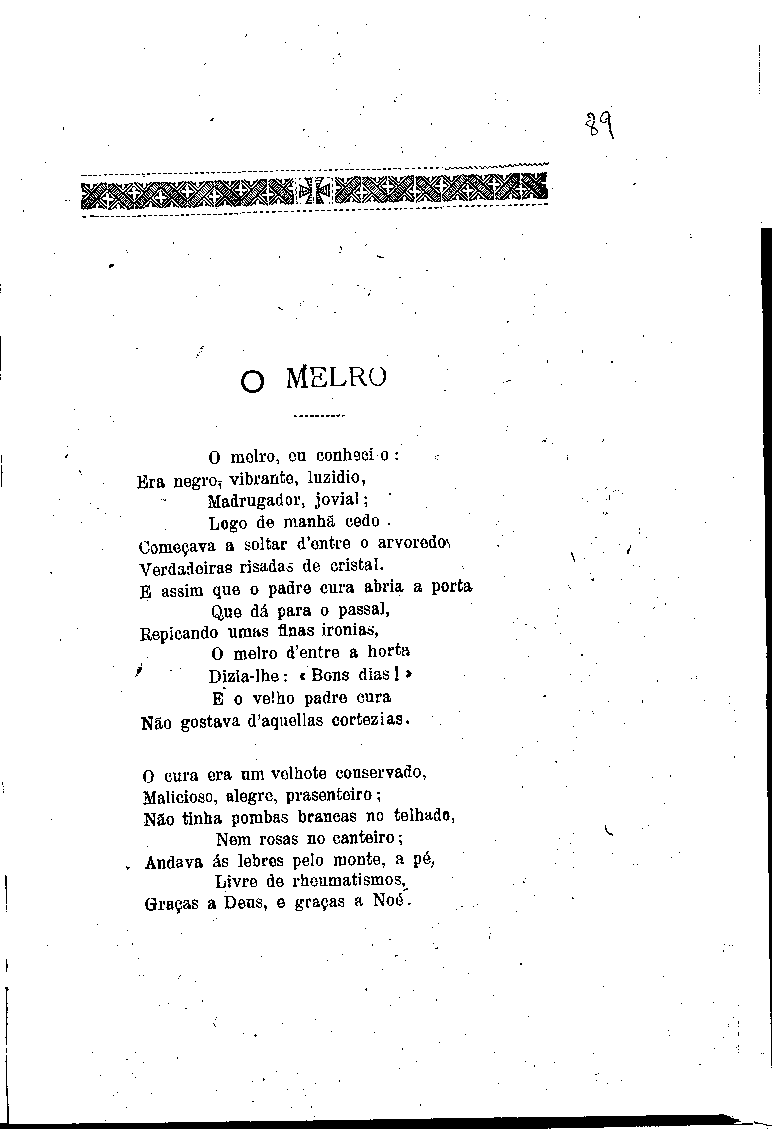 89

O MELRO

O melro, eu conheci-o:
Era negro, vibrante, luzidio,
Madrugador, jovial;
Logo de manhã cedo
Começava a soltar d'entre o arvoredo
Verdadeiras risadas de cristal.
E assim que o padre cura abria a porta
Que dá para o passal,
Repicando umas finas ironias,
O melro d'entre a horta
Dizia-lhe: «Bons dias!»
E o velho padre cura
Não gostava d'aquellas cortezias.

O cura era um velhote conservado,
Malicioso, alegre, prasenteiro;
Não tinha pombas brancas no telhado,
Nem rosas no canteiro;
Andava ás lebres pelo monte, a pé,
Livre de rheumatismos,
Graças a Deus, e graças a Noé.